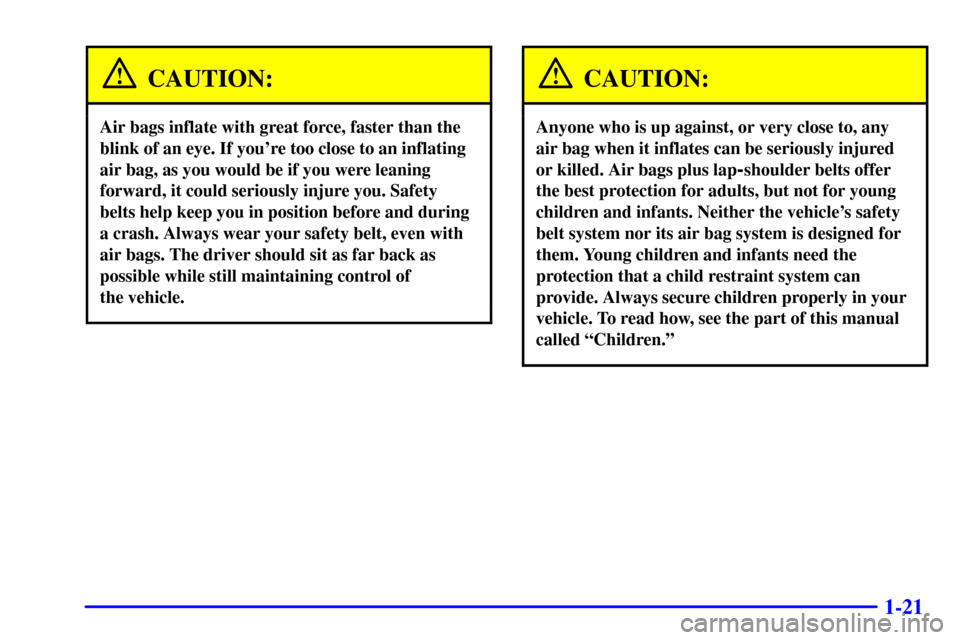 CAUTION:

Air bags inflate with great force, faster than the blink of an eye. If you're too close to an inflating air bag, as you would be if you were leaning forward, it could seriously injure you. Safety belts help keep you in position before and during a crash. Always wear your safety belt, even with air bags. The driver should sit as far back as possible while still maintaining control of the vehicle.

CAUTION:

Anyone who is up against, or very close to, any air bag when it inflates can be seriously injured or killed. Air bags plus lap-shoulder belts offer the best protection for adults, but not for young children and infants. Neither the vehicle's safety belt system nor its air bag system is designed for them. Young children and infants need the protection that a child restraint system can provide. Always secure children properly in your vehicle. To read how, see the part of this manual called "Children."

1-21

carmanualsonline.info